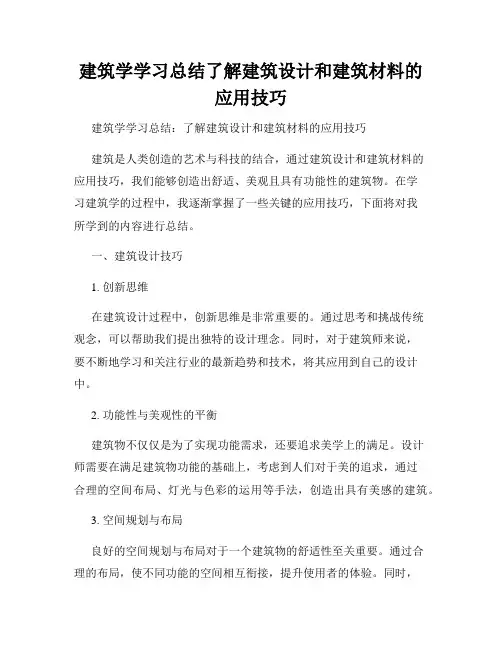 建筑学学习总结了解建筑设计和建筑材料的应用技巧

建筑学学习总结：了解建筑设计和建筑材料的应用技巧

建筑是人类创造的艺术与科技的结合，通过建筑设计和建筑材料的应用技巧，我们能够创造出舒适、美观且具有功能性的建筑物。在学习建筑学的过程中，我逐渐掌握了一些关键的应用技巧，下面将对我所学到的内容进行总结。

一、建筑设计技巧

1. 创新思维

在建筑设计过程中，创新思维是非常重要的。通过思考和挑战传统观念，可以帮助我们提出独特的设计理念。同时，对于建筑师来说，要不断地学习和关注行业的最新趋势和技术，将其应用到自己的设计中。

2. 功能性与美观性的平衡

建筑物不仅仅是为了实现功能需求，还要追求美学上的满足。设计师需要在满足建筑物功能的基础上，考虑到人们对于美的追求，通过合理的空间布局、灯光与色彩的运用等手法，创造出具有美感的建筑。

3. 空间规划与布局

良好的空间规划与布局对于一个建筑物的舒适性至关重要。通过合理的布局，使不同功能的空间相互衔接，提升使用者的体验。同时，